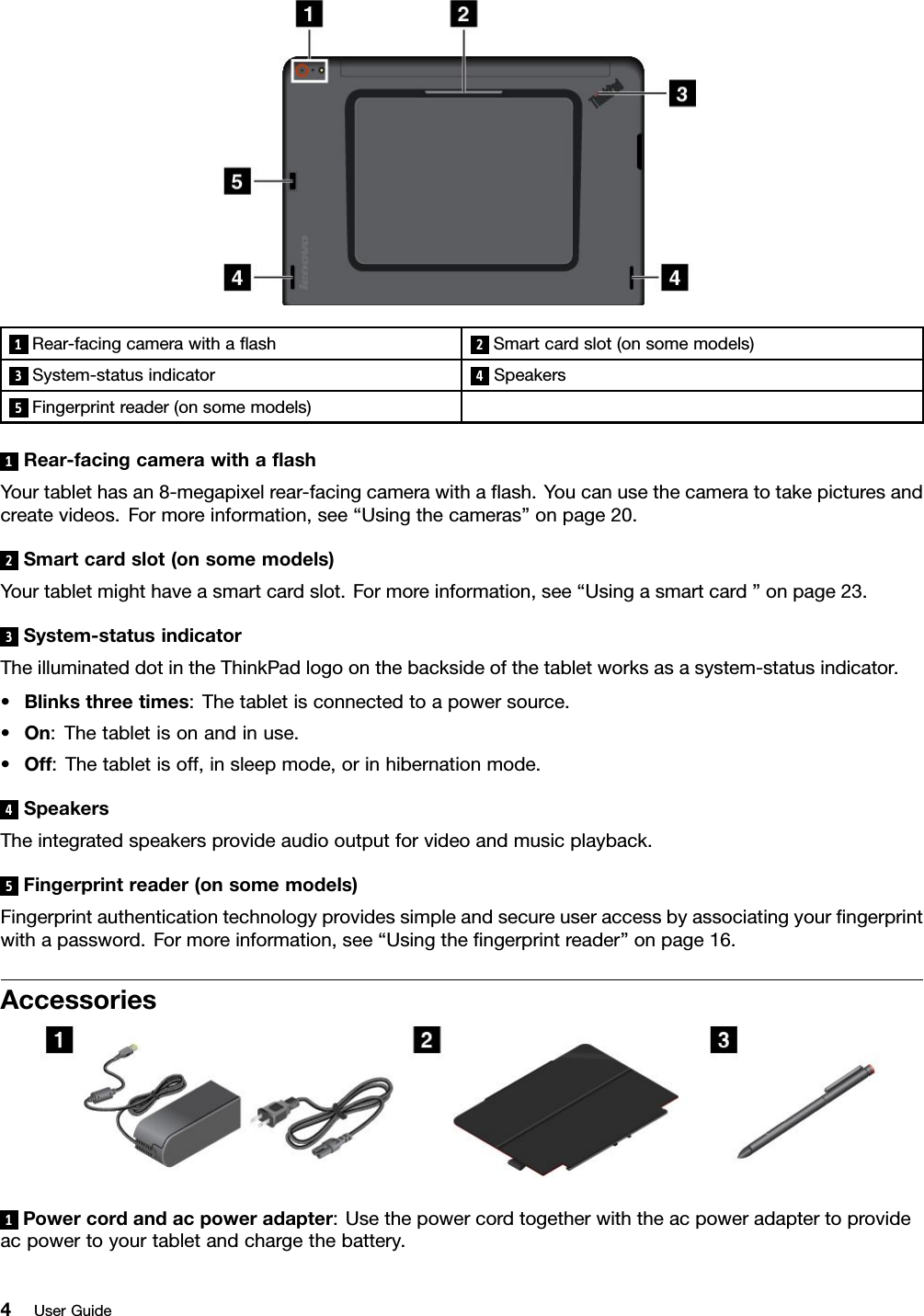 1 2 3 5 4 4

lenovo

| 1 Rear-facing camera with a flash | 2 Smart card slot (on some models) |
|---|---|
| 3 System-status indicator | 4 Speakers |
| 5 Fingerprint reader (on some models) | |

1 Rear-facing camera with a flash

Your tablet has an 8-megapixel rear-facing camera with a flash. You can use the camera to take pictures and create videos. For more information, see “Using the cameras” on page 20.

2 Smart card slot (on some models)

Your tablet might have a smart card slot. For more information, see “Using a smart card ” on page 23.

3 System-status indicator

The illuminated dot in the ThinkPad logo on the backside of the tablet works as a system-status indicator.

• Blinks three times: The tablet is connected to a power source.
• On: The tablet is on and in use.
• Off: The tablet is off, in sleep mode, or in hibernation mode.

4 Speakers

The integrated speakers provide audio output for video and music playback.

5 Fingerprint reader (on some models)

Fingerprint authentication technology provides simple and secure user access by associating your fingerprint with a password. For more information, see “Using the fingerprint reader” on page 16.

Accessories

1 2 3

1 Power cord and ac power adapter: Use the power cord together with the ac power adapter to provide ac power to your tablet and charge the battery.

4 User Guide